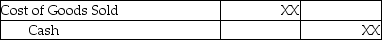 | Cost of Goods Sold | XX | |
|---|---|---|
| Cash | | XX |